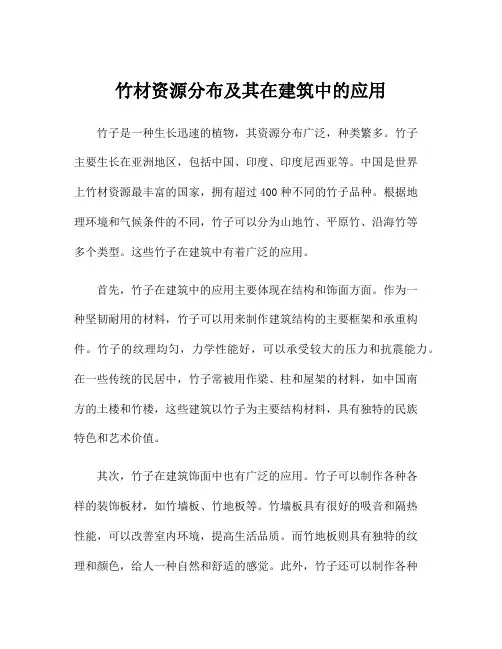 竹材资源分布及其在建筑中的应用

竹子是一种生长迅速的植物，其资源分布广泛，种类繁多。竹子主要生长在亚洲地区，包括中国、印度、印度尼西亚等。中国是世界上竹材资源最丰富的国家，拥有超过400种不同的竹子品种。根据地理环境和气候条件的不同，竹子可以分为山地竹、平原竹、沿海竹等多个类型。这些竹子在建筑中有着广泛的应用。

首先，竹子在建筑中的应用主要体现在结构和饰面方面。作为一种坚韧耐用的材料，竹子可以用来制作建筑结构的主要框架和承重构件。竹子的纹理均匀，力学性能好，可以承受较大的压力和抗震能力。在一些传统的民居中，竹子常被用作梁、柱和屋架的材料，如中国南方的土楼和竹楼，这些建筑以竹子为主要结构材料，具有独特的民族特色和艺术价值。

其次，竹子在建筑饰面中也有广泛的应用。竹子可以制作各种各样的装饰板材，如竹墙板、竹地板等。竹墙板具有很好的吸音和隔热性能，可以改善室内环境，提高生活品质。而竹地板则具有独特的纹理和颜色，给人一种自然和舒适的感觉。此外，竹子还可以制作各种